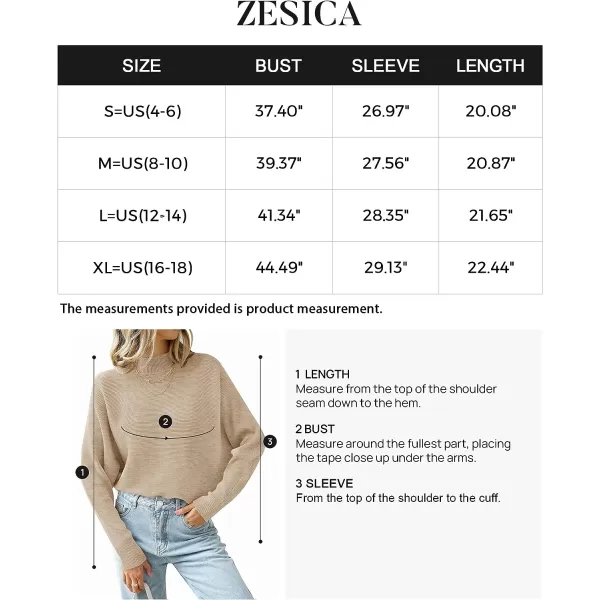 ZESICA

| SIZE | BUST | SLEEVE | LENGTH |
|---|---|---|---|
| S=US(4-6) | 37.40" | 26.97" | 20.08" |
| M=US(8-10) | 39.37" | 27.56" | 20.87" |
| L=US(12-14) | 41.34" | 28.35" | 21.65" |
| XL=US(16-18) | 44.49" | 29.13" | 22.44" |

The measurements provided is product measurement.

2

3

1

1 LENGTH
Measure from the top of the shoulder seam down to the hem.

2 BUST
Measure around the fullest part, placing the tape close up under the arms.

3 SLEEVE
From the top of the shoulder to the cuff.